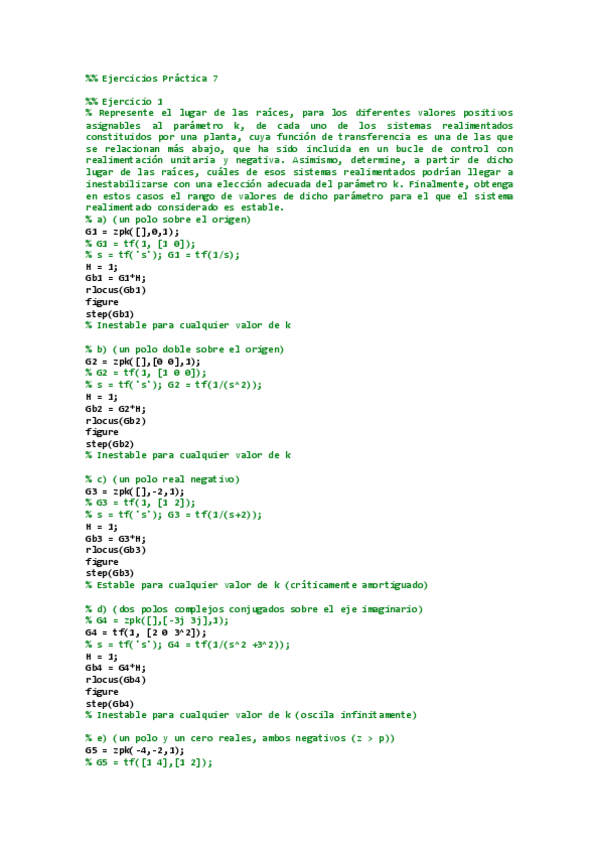 %% Ejercicios Práctica 7

%% Ejercicio 1
% Represente el lugar de las raíces, para los diferentes valores positivos asignables al parámetro k, de cada uno de los sistemas realimentados constituidos por una planta, cuya función de transferencia es una de las que se relacionan más abajo, que ha sido incluida en un bucle de control con realimentación unitaria y negativa. Asimismo, determine, a partir de dicho lugar de las raíces, cuáles de esos sistemas realimentados podrían llegar a inestabilizarse con una elección adecuada del parámetro k. Finalmente, obtenga en estos casos el rango de valores de dicho parámetro para el que el sistema realimentado considerado es estable.
% a) (un polo sobre el origen)
G1 = zpk([],0,1);
% G1 = tf(1, [1 0]);
% s = tf('s'); G1 = tf(1/s);
H = 1;
Gb1 = G1*H;
rlocus(Gb1)
figure
step(Gb1)
% Inestable para cualquier valor de k

% b) (un polo doble sobre el origen)
G2 = zpk([],[0 0],1);
% G2 = tf(1, [1 0 0]);
% s = tf('s'); G2 = tf(1/(s^2));
H = 1;
Gb2 = G2*H;
rlocus(Gb2)
figure
step(Gb2)
% Inestable para cualquier valor de k

% c) (un polo real negativo)
G3 = zpk([],-2,1);
% G3 = tf(1, [1 2]);
% s = tf('s'); G3 = tf(1/(s+2));
H = 1;
Gb3 = G3*H;
rlocus(Gb3)
figure
step(Gb3)
% Estable para cualquier valor de k (críticamente amortiguado)

% d) (dos polos complejos conjugados sobre el eje imaginario)
% G4 = zpk([],[-3j 3j],1);
G4 = tf(1, [2 0 3^2]);
% s = tf('s'); G4 = tf(1/(s^2 +3^2));
H = 1;
Gb4 = G4*H;
rlocus(Gb4)
figure
step(Gb4)
% Inestable para cualquier valor de k (oscila infinitamente)

% e) (un polo y un cero reales, ambos negativos (z > p))
G5 = zpk(-4,-2,1);
% G5 = tf([1 4],[1 2]);